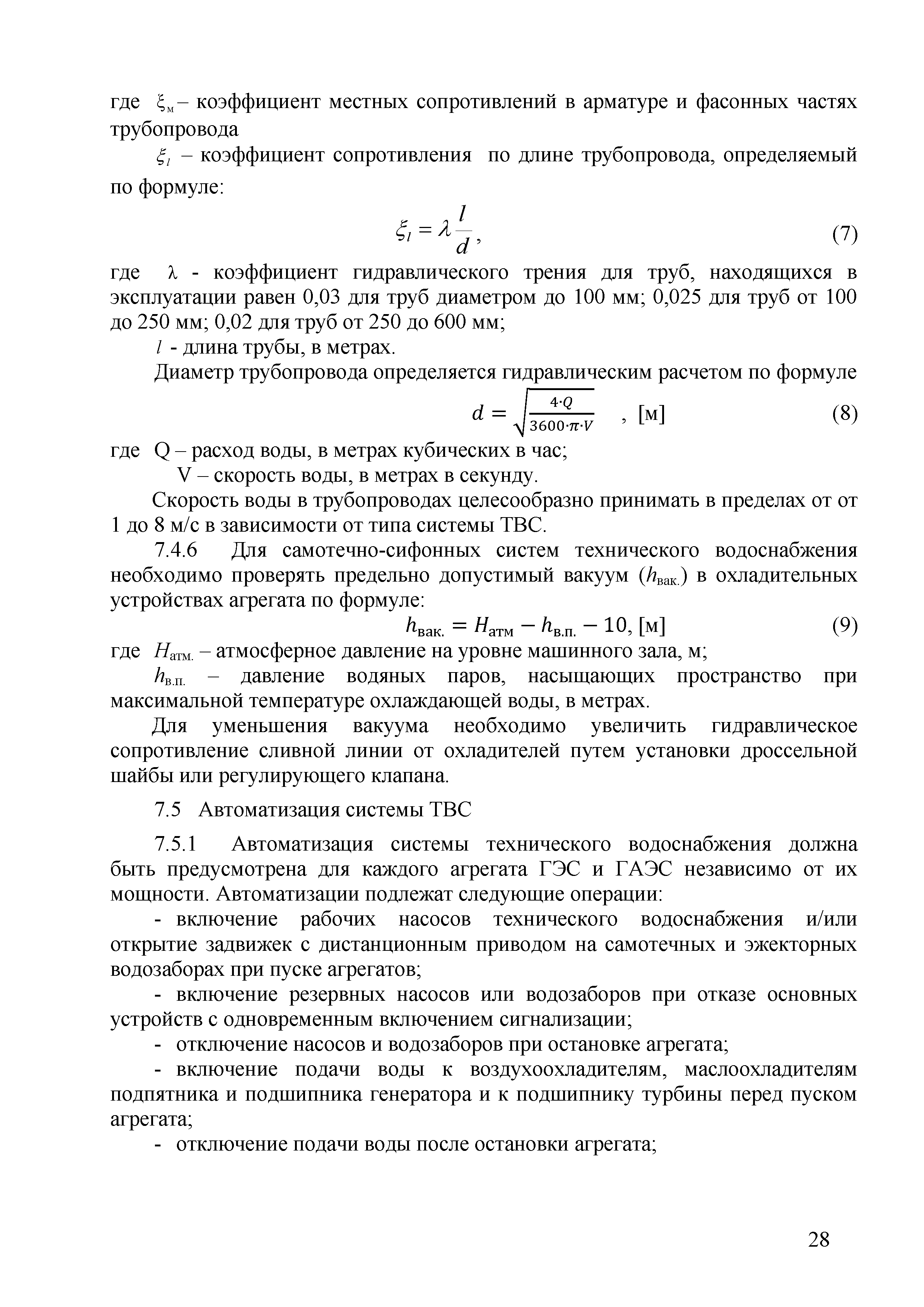 где $\xi_м$ – коэффициент местных сопротивлений в арматуре и фасонных частях трубопровода

$\xi_l$ – коэффициент сопротивления по длине трубопровода, определяемый по формуле:

$\xi_l = \lambda \frac{l}{d}$, (7)

где λ - коэффициент гидравлического трения для труб, находящихся в эксплуатации равен 0,03 для труб диаметром до 100 мм; 0,025 для труб от 100 до 250 мм; 0,02 для труб от 250 до 600 мм;

$l$ - длина трубы, в метрах.

Диаметр трубопровода определяется гидравлическим расчетом по формуле

$d = \sqrt{\frac{4 \cdot Q}{3600 \cdot \pi \cdot V}}$ , [м] (8)

где Q – расход воды, в метрах кубических в час;

V – скорость воды, в метрах в секунду.

Скорость воды в трубопроводах целесообразно принимать в пределах от от 1 до 8 м/с в зависимости от типа системы ТВС.

7.4.6 Для самотечно-сифонных систем технического водоснабжения необходимо проверять предельно допустимый вакуум ($h_{вак.}$) в охладительных устройствах агрегата по формуле:

$h_{вак.} = H_{атм} - h_{в.п.} - 10$, [м] (9)

где $H_{атм.}$ – атмосферное давление на уровне машинного зала, м;

$h_{в.п.}$ – давление водяных паров, насыщающих пространство при максимальной температуре охлаждающей воды, в метрах.

Для уменьшения вакуума необходимо увеличить гидравлическое сопротивление сливной линии от охладителей путем установки дроссельной шайбы или регулирующего клапана.

7.5 Автоматизация системы ТВС

7.5.1 Автоматизация системы технического водоснабжения должна быть предусмотрена для каждого агрегата ГЭС и ГАЭС независимо от их мощности. Автоматизации подлежат следующие операции:

- включение рабочих насосов технического водоснабжения и/или открытие задвижек с дистанционным приводом на самотечных и эжекторных водозаборах при пуске агрегатов;

- включение резервных насосов или водозаборов при отказе основных устройств с одновременным включением сигнализации;

- отключение насосов и водозаборов при остановке агрегата;

- включение подачи воды к воздухоохладителям, маслоохладителям подпятника и подшипника генератора и к подшипнику турбины перед пуском агрегата;

- отключение подачи воды после остановки агрегата;

28